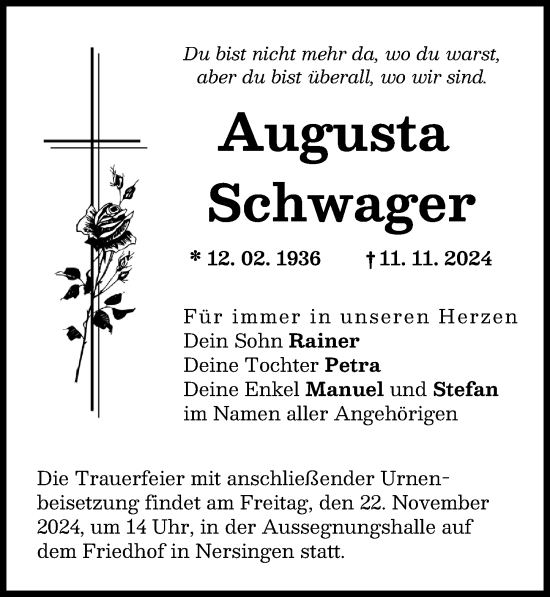 Du bist nicht mehr da, wo du warst, aber du bist überall, wo wir sind.

Augusta Schwager

* 12. 02. 1936 † 11. 11. 2024

Für immer in unseren Herzen
Dein Sohn Rainer
Deine Tochter Petra
Deine Enkel Manuel und Stefan
im Namen aller Angehörigen

Die Trauerfeier mit anschließender Urnenbeisetzung findet am Freitag, den 22. November 2024, um 14 Uhr, in der Aussegnungshalle auf dem Friedhof in Nersingen statt.